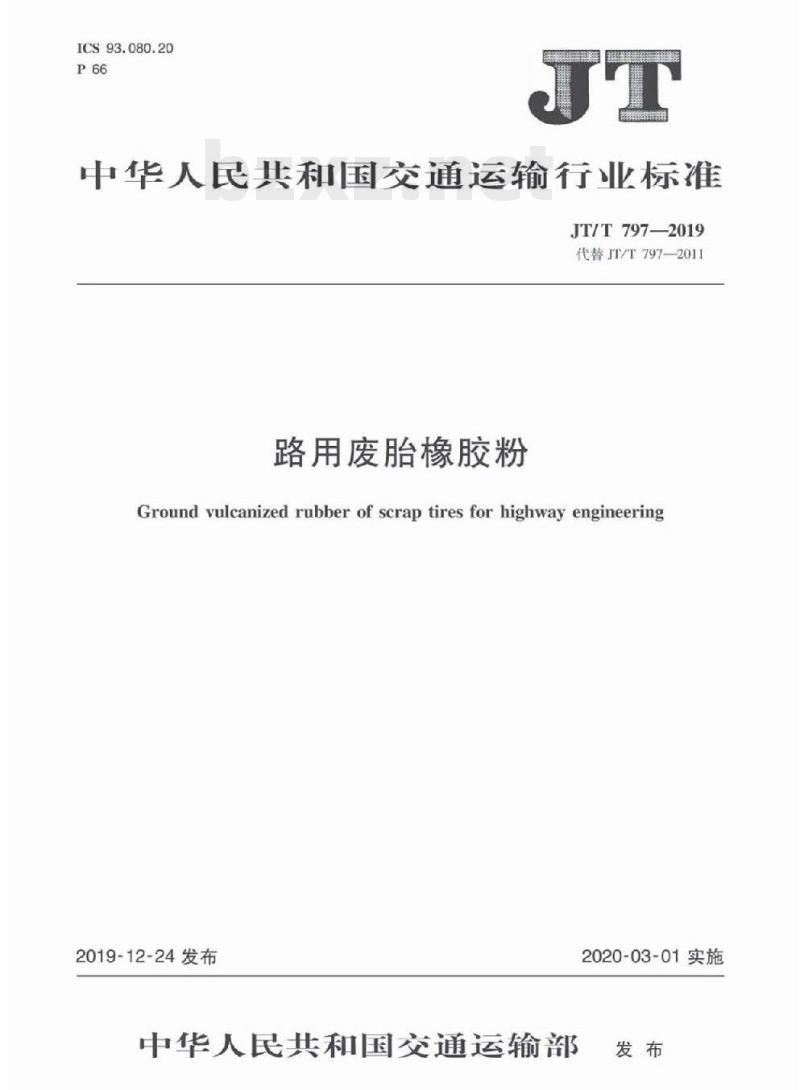 ICS 93.080.20
P 66

JT

中华人民共和国交通运输行业标准

bzxz.net

JT/T 797—2019
代替 JT/T 797—2011

路用废胎橡胶粉

Ground vulcanized rubber of scrap tires for highway engineering

2019-12-24 发布

2020-03-01 实施

中华人民共和国交通运输部 发布